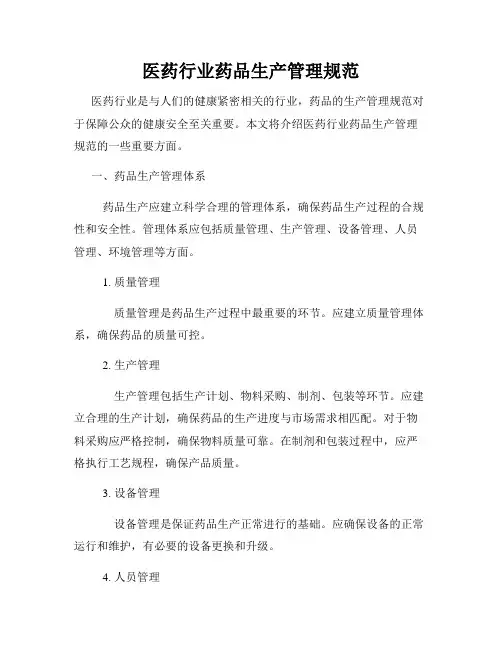 医药行业药品生产管理规范

医药行业是与人们的健康紧密相关的行业，药品的生产管理规范对于保障公众的健康安全至关重要。本文将介绍医药行业药品生产管理规范的一些重要方面。

一、药品生产管理体系

药品生产应建立科学合理的管理体系，确保药品生产过程的合规性和安全性。管理体系应包括质量管理、生产管理、设备管理、人员管理、环境管理等方面。

1. 质量管理

质量管理是药品生产过程中最重要的环节。应建立质量管理体系，确保药品的质量可控。

2. 生产管理

生产管理包括生产计划、物料采购、制剂、包装等环节。应建立合理的生产计划，确保药品的生产进度与市场需求相匹配。对于物料采购应严格控制，确保物料质量可靠。在制剂和包装过程中，应严格执行工艺规程，确保产品质量。

3. 设备管理

设备管理是保证药品生产正常进行的基础。应确保设备的正常运行和维护，有必要的设备更换和升级。

4. 人员管理